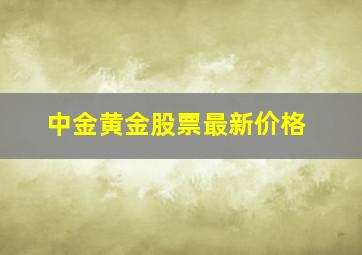 中金黄金股票最新价格